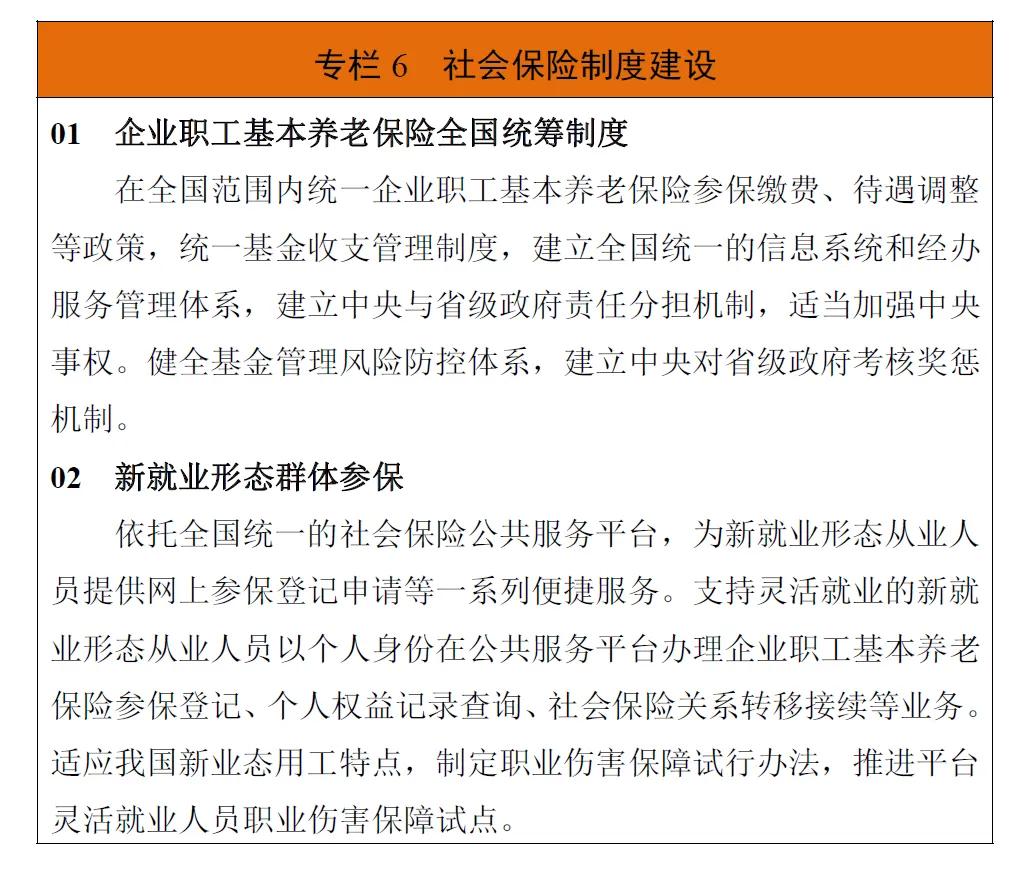 专栏 6　社会保险制度建设

01　企业职工基本养老保险全国统筹制度

在全国范围内统一企业职工基本养老保险参保缴费、待遇调整等政策，统一基金收支管理制度，建立全国统一的信息系统和经办服务管理体系，建立中央与省级政府责任分担机制，适当加强中央事权。健全基金管理风险防控体系，建立中央对省级政府考核奖惩机制。

02　新就业形态群体参保

依托全国统一的社会保险公共服务平台，为新就业形态从业人员提供网上参保登记申请等一系列便捷服务。支持灵活就业的新就业形态从业人员以个人身份在公共服务平台办理企业职工基本养老保险参保登记、个人权益记录查询、社会保险关系转移接续等业务。适应我国新业态用工特点，制定职业伤害保障试行办法，推进平台灵活就业人员职业伤害保障试点。